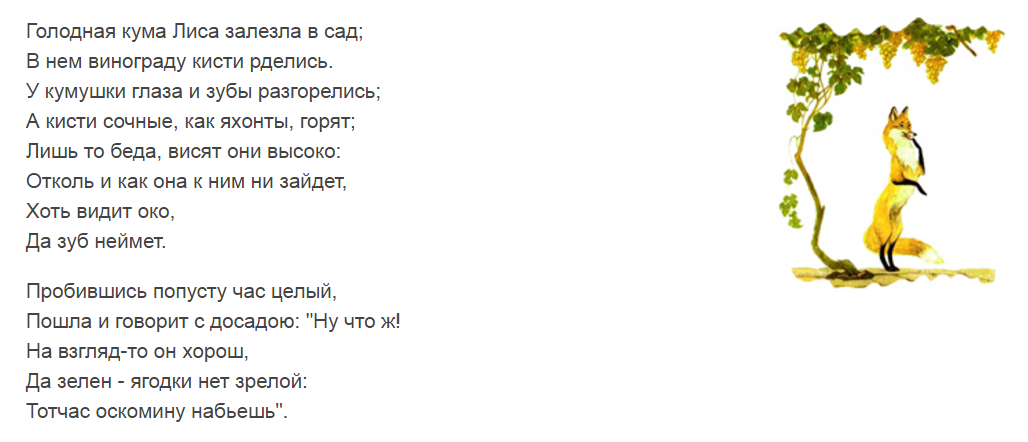 Голодная кума Лиса залезла в сад;
В нем винограду кисти рделись.
У кумушки глаза и зубы разгорелись;
А кисти сочные, как яхонты, горят;
Лишь то беда, висят они высоко:
Отколь и как она к ним ни зайдет,
Хоть видит око,
Да зуб неймет.

Пробившись попусту час целый,
Пошла и говорит с досадою: "Ну что ж!
На взгляд-то он хорош,
Да зелен - ягодки нет зрелой:
Тотчас оскомину набьешь".